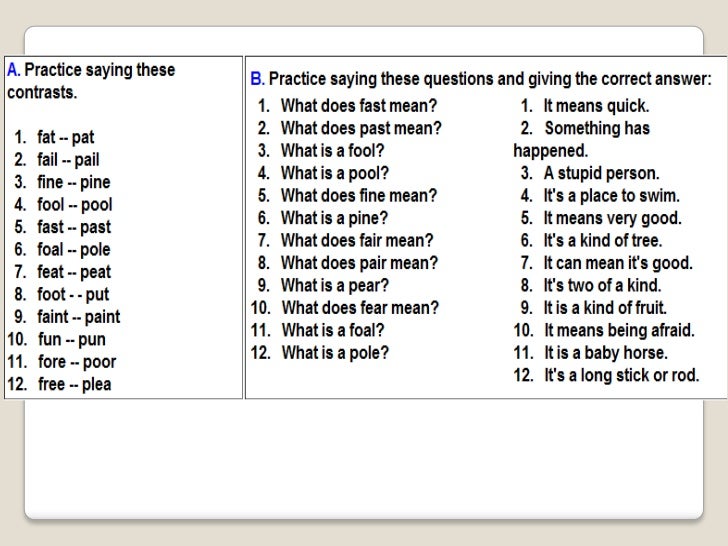 A. Practice saying these contrasts.

1. fat -- pat
2. fail -- pail
3. fine -- pine
4. fool -- pool
5. fast -- past
6. foal -- pole
7. feat -- peat
8. foot - - put
9. faint -- paint
10. fun -- pun
11. fore -- poor
12. free -- plea

B. Practice saying these questions and giving the correct answer:

1. What does fast mean?
2. What does past mean?
3. What is a fool?
4. What is a pool?
5. What does fine mean?
6. What is a pine?
7. What does fair mean?
8. What does pair mean?
9. What is a pear?
10. What does fear mean?
11. What is a foal?
12. What is a pole?

1. It means quick.
2. Something has happened.
3. A stupid person.
4. It's a place to swim.
5. It means very good.
6. It's a kind of tree.
7. It can mean it's good.
8. It's two of a kind.
9. It is a kind of fruit.
10. It means being afraid.
11. It is a baby horse.
12. It's a long stick or rod.